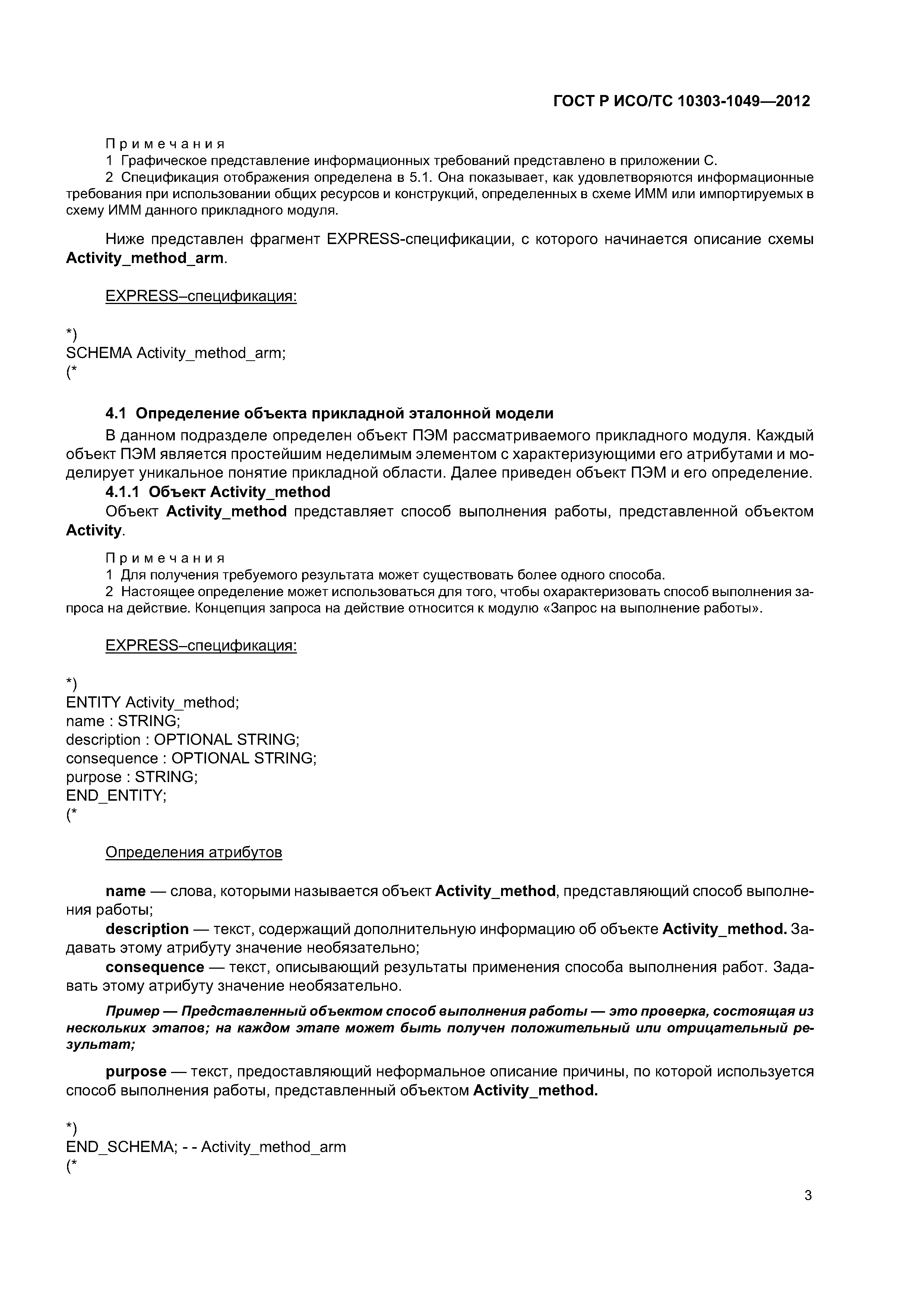 ГОСТ Р ИСО/ТС 10303-1049—2012

Примечания

1 Графическое представление информационных требований представлено в приложении С.

2 Спецификация отображения определена в 5.1. Она показывает, как удовлетворяются информационные требования при использовании общих ресурсов и конструкций, определенных в схеме ИММ или импортируемых в схему ИММ данного прикладного модуля.

Ниже представлен фрагмент EXPRESS-спецификации, с которого начинается описание схемы Activity_method_arm.

EXPRESS–спецификация:

*)
SCHEMA Activity_method_arm;
(*

4.1 Определение объекта прикладной эталонной модели

В данном подразделе определен объект ПЭМ рассматриваемого прикладного модуля. Каждый объект ПЭМ является простейшим неделимым элементом с характеризующими его атрибутами и моделирует уникальное понятие прикладной области. Далее приведен объект ПЭМ и его определение.

4.1.1 Объект Activity_method

Объект Activity_method представляет способ выполнения работы, представленной объектом Activity.

Примечания

1 Для получения требуемого результата может существовать более одного способа.

2 Настоящее определение может использоваться для того, чтобы охарактеризовать способ выполнения запроса на действие. Концепция запроса на действие относится к модулю «Запрос на выполнение работы».

EXPRESS–спецификация:

*)
ENTITY Activity_method;
name : STRING;
description : OPTIONAL STRING;
consequence : OPTIONAL STRING;
purpose : STRING;
END_ENTITY;
(*

Определения атрибутов

name — слова, которыми называется объект Activity_method, представляющий способ выполнения работы;

description — текст, содержащий дополнительную информацию об объекте Activity_method. Задавать этому атрибуту значение необязательно;

consequence — текст, описывающий результаты применения способа выполнения работ. Задавать этому атрибуту значение необязательно.

Пример — Представленный объектом способ выполнения работы — это проверка, состоящая из нескольких этапов; на каждом этапе может быть получен положительный или отрицательный результат;

purpose — текст, предоставляющий неформальное описание причины, по которой используется способ выполнения работы, представленный объектом Activity_method.

*)
END_SCHEMA; - - Activity_method_arm
(*

3